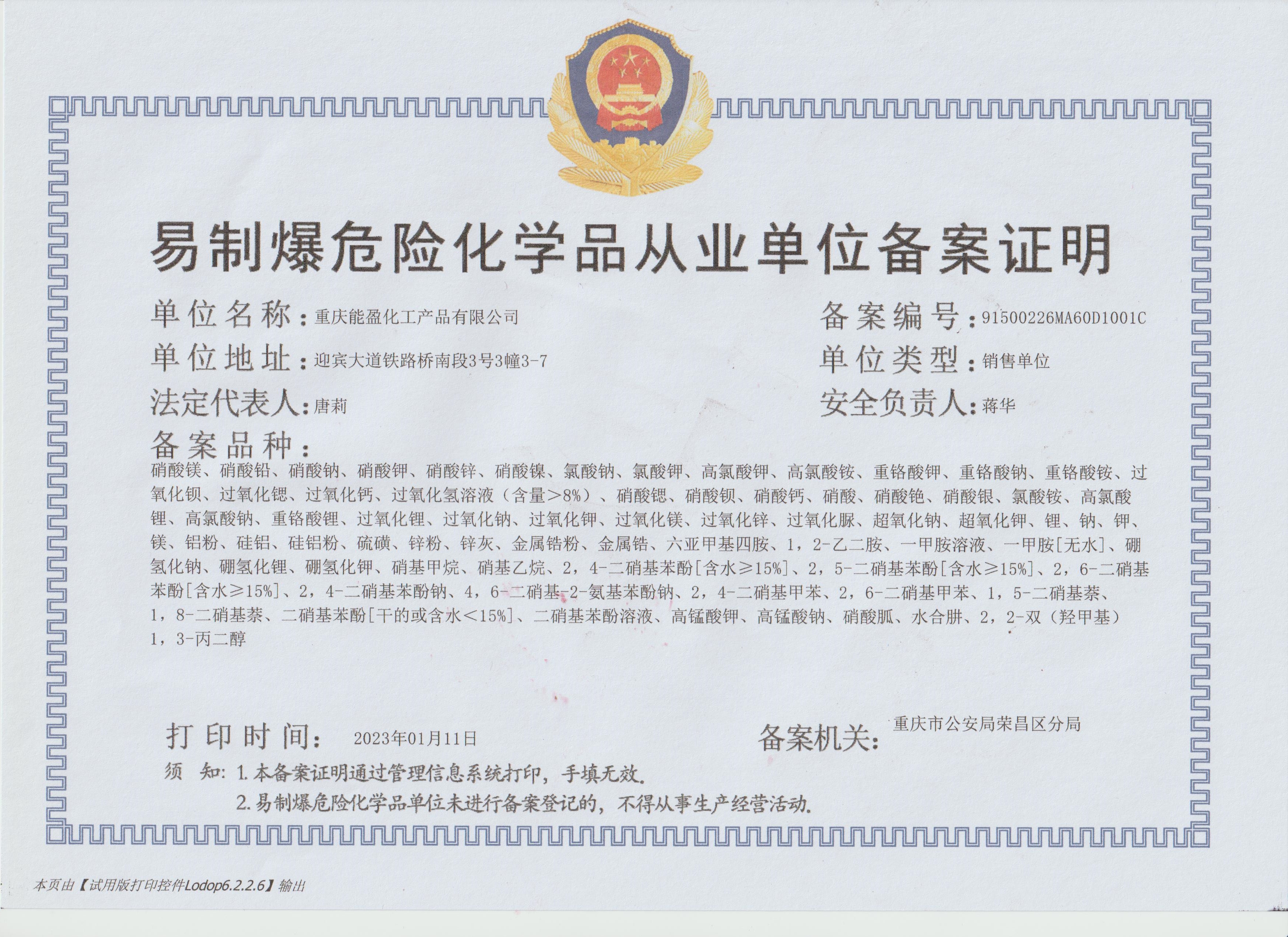 易制爆危险化学品从业单位备案证明

单位名称：重庆能盈化工产品有限公司

备案编号：91500226MA60D1001C

单位地址：迎宾大道铁路桥南段3号3幢3-7

单位类型：销售单位

法定代表人：唐莉

安全负责人：蒋华

备案品种：

硝酸镁、硝酸铅、硝酸钠、硝酸钾、硝酸锌、硝酸镍、氯酸钠、氯酸钾、高氯酸钾、高氯酸铵、重铬酸钾、重铬酸钠、重铬酸铵、过氧化钡、过氧化锶、过氧化钙、过氧化氢溶液（含量>8%）、硝酸锶、硝酸钡、硝酸钙、硝酸、硝酸铯、硝酸银、氯酸铵、高氯酸锂、高氯酸钠、重铬酸锂、过氧化锂、过氧化钠、过氧化钾、过氧化镁、过氧化锌、过氧化脲、超氧化钠、超氧化钾、锂、钠、钾、镁、铝粉、硅铝、硅铝粉、硫磺、锌粉、锌灰、金属锆粉、金属锆、六亚甲基四胺、1，2-乙二胺、一甲胺溶液、一甲胺[无水]、硼氢化钠、硼氢化锂、硼氢化钾、硝基甲烷、硝基乙烷、2，4-二硝基苯酚[含水≥15%]、2，5-二硝基苯酚[含水≥15%]、2，6-二硝基苯酚[含水≥15%]、2，4-二硝基苯酚钠、4，6-二硝基-2-氨基苯酚钠、2，4-二硝基甲苯、2，6-二硝基甲苯、1，5-二硝基萘、1，8-二硝基萘、二硝基苯酚[干的或含水<15%]、二硝基苯酚溶液、高锰酸钾、高锰酸钠、硝酸胍、水合肼、2，2-双（羟甲基）1，3-丙二醇

打印时间： 2023年01月11日

备案机关：重庆市公安局荣昌区分局

须 知：1.本备案证明通过管理信息系统打印，手填无效.
2.易制爆危险化学品单位未进行备案登记的，不得从事生产经营活动.

本页由【试用版打印控件Lodop6.2.2.6】输出